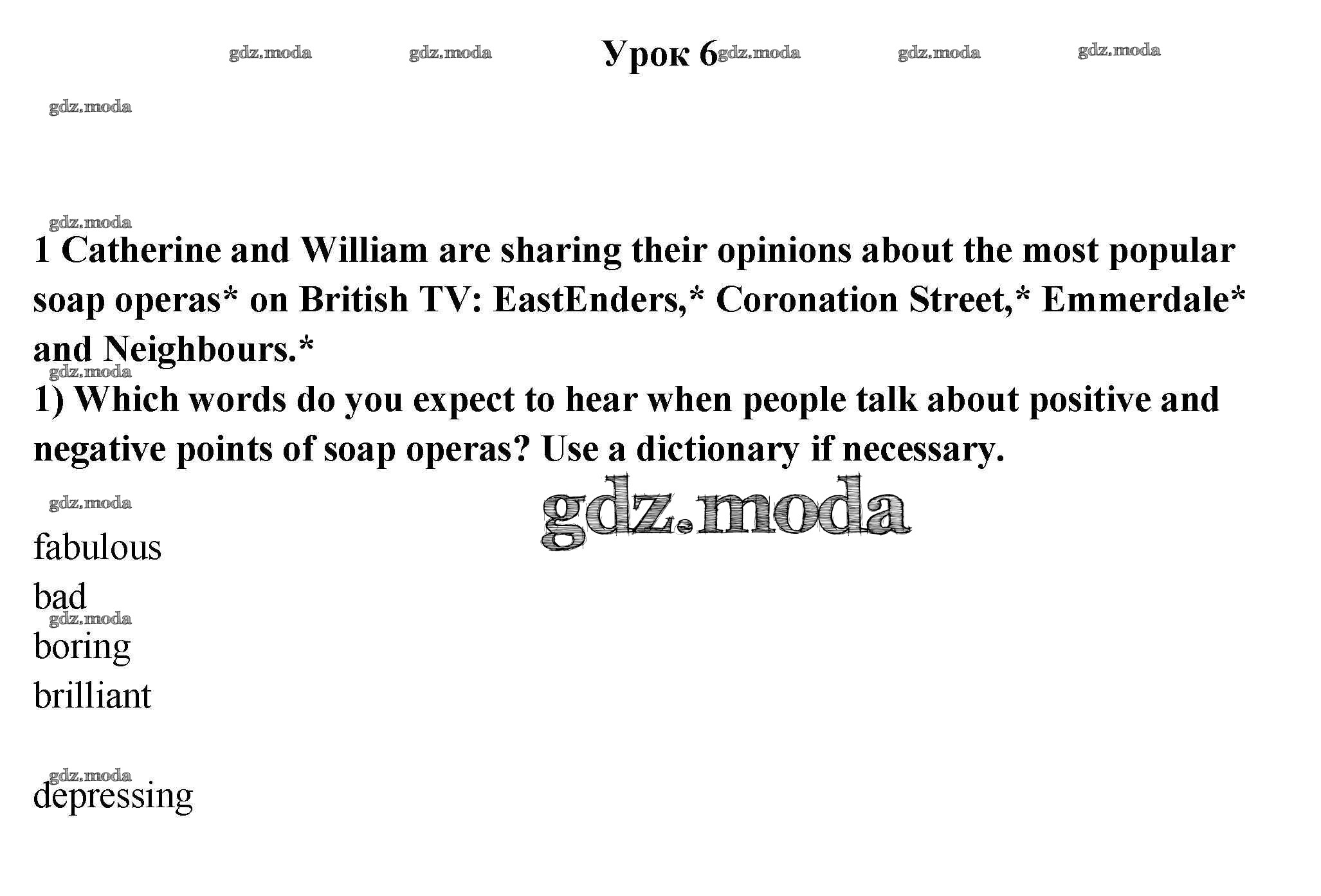 Урок 6

1 Catherine and William are sharing their opinions about the most popular soap operas* on British TV: EastEnders,* Coronation Street,* Emmerdale* and Neighbours.*

1) Which words do you expect to hear when people talk about positive and negative points of soap operas? Use a dictionary if necessary.

fabulous
bad
boring
brilliant

depressing

gdz.moda